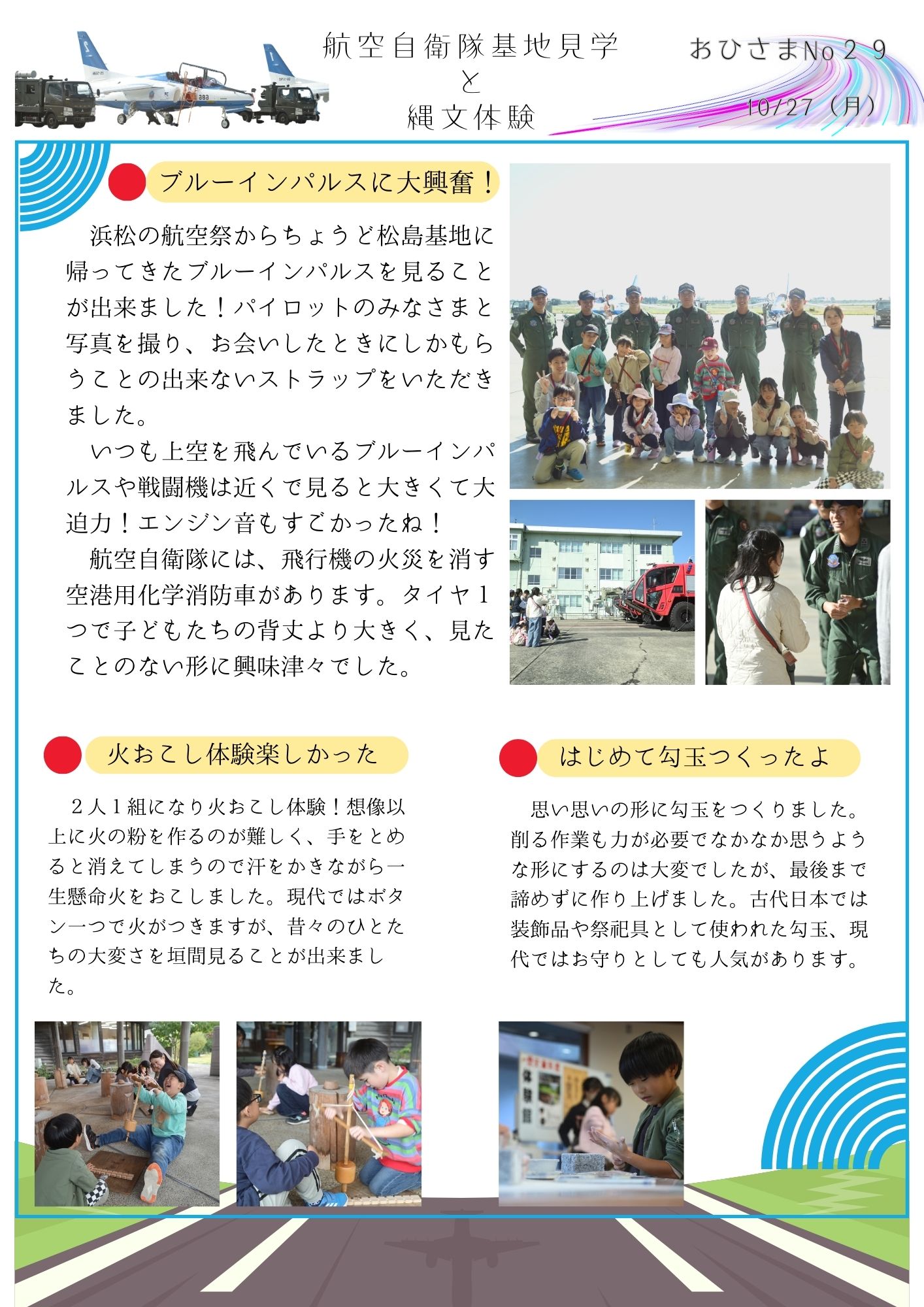 航空自衛隊基地見学
と
縄文体験

おひさまNo２９
10/27（月）

ブルーインパルスに大興奮！

浜松の航空祭からちょうど松島基地に帰ってきたブルーインパルスを見ることが出来ました！パイロットのみなさまと写真を撮り、お会いしたときにしかもらうことの出来ないストラップをいただきました。

いつも上空を飛んでいるブルーインパルスや戦闘機は近くで見ると大きくて大迫力！エンジン音もすごかったね！

航空自衛隊には、飛行機の火災を消す空港用化学消防車があります。タイヤ１つで子どもたちの背丈より大きく、見たことのない形に興味津々でした。

火おこし体験楽しかった

２人１組になり火おこし体験！想像以上に火の粉を作るのが難しく、手をとめると消えてしまうので汗をかきながら一生懸命火をおこしました。現代ではボタン一つで火がつきますが、昔々のひとたちの大変さを垣間見ることが出来ました。

はじめて勾玉つくったよ

思い思いの形に勾玉をつくりました。削る作業も力が必要でなかなか思うような形にするのは大変でしたが、最後まで諦めずに作り上げました。古代日本では装飾品や祭祀具として使われた勾玉、現代ではお守りとしても人気があります。

体験館